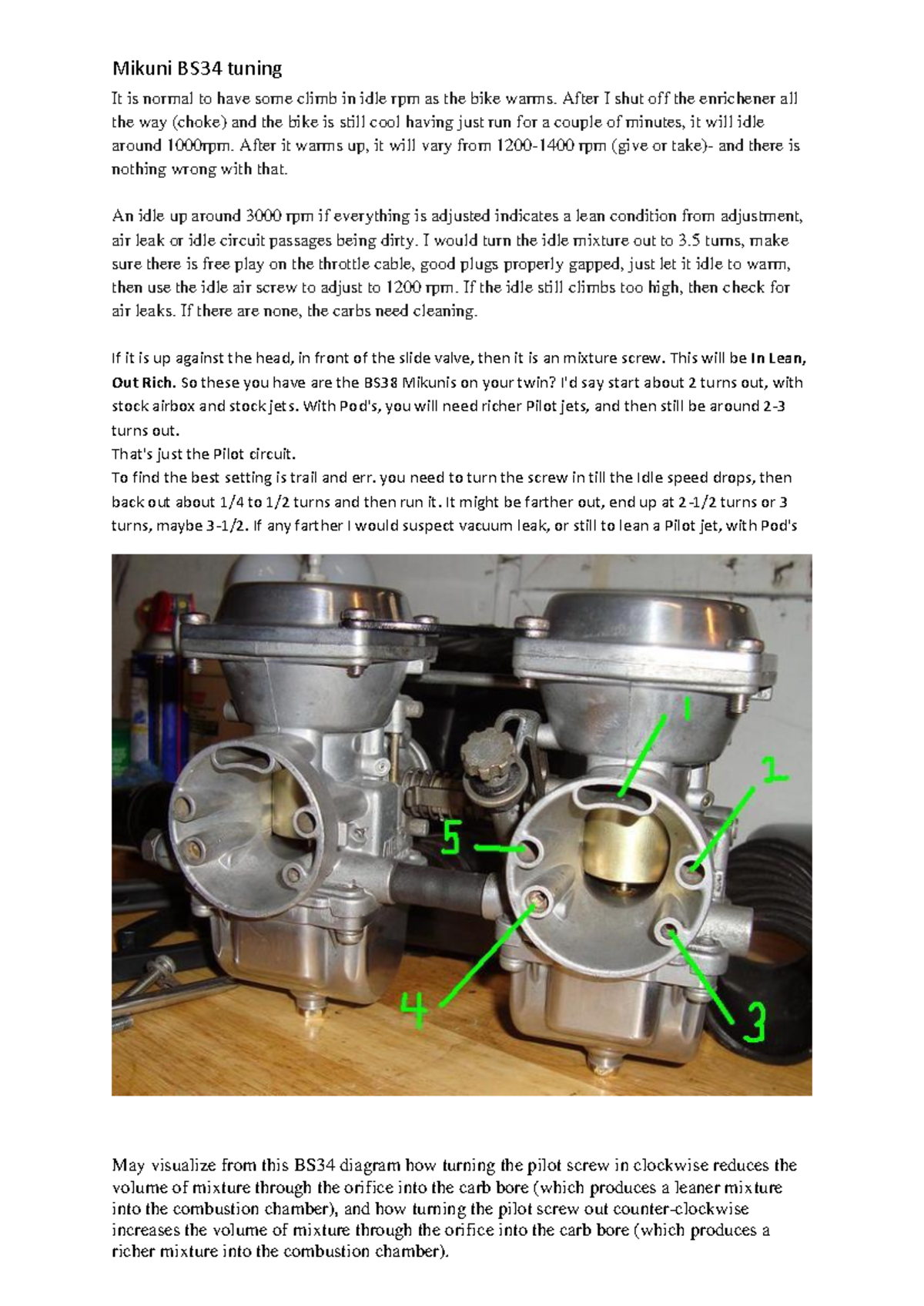 Mikuni BS34 tuning

It is normal to have some climb in idle rpm as the bike warms. After I shut off the enrichener all the way (choke) and the bike is still cool having just run for a couple of minutes, it will idle around 1000rpm. After it warms up, it will vary from 1200-1400 rpm (give or take)- and there is nothing wrong with that.

An idle up around 3000 rpm if everything is adjusted indicates a lean condition from adjustment, air leak or idle circuit passages being dirty. I would turn the idle mixture out to 3.5 turns, make sure there is free play on the throttle cable, good plugs properly gapped, just let it idle to warm, then use the idle air screw to adjust to 1200 rpm. If the idle still climbs too high, then check for air leaks. If there are none, the carbs need cleaning.

If it is up against the head, in front of the slide valve, then it is an mixture screw. This will be In Lean, Out Rich. So these you have are the BS38 Mikunis on your twin? I'd say start about 2 turns out, with stock airbox and stock jets. With Pod's, you will need richer Pilot jets, and then still be around 2-3 turns out.
That's just the Pilot circuit.
To find the best setting is trail and err. you need to turn the screw in till the Idle speed drops, then back out about 1/4 to 1/2 turns and then run it. It might be farther out, end up at 2-1/2 turns or 3 turns, maybe 3-1/2. If any farther I would suspect vacuum leak, or still to lean a Pilot jet, with Pod's

1
1
5
4
3

May visualize from this BS34 diagram how turning the pilot screw in clockwise reduces the volume of mixture through the orifice into the carb bore (which produces a leaner mixture into the combustion chamber), and how turning the pilot screw out counter-clockwise increases the volume of mixture through the orifice into the carb bore (which produces a richer mixture into the combustion chamber).